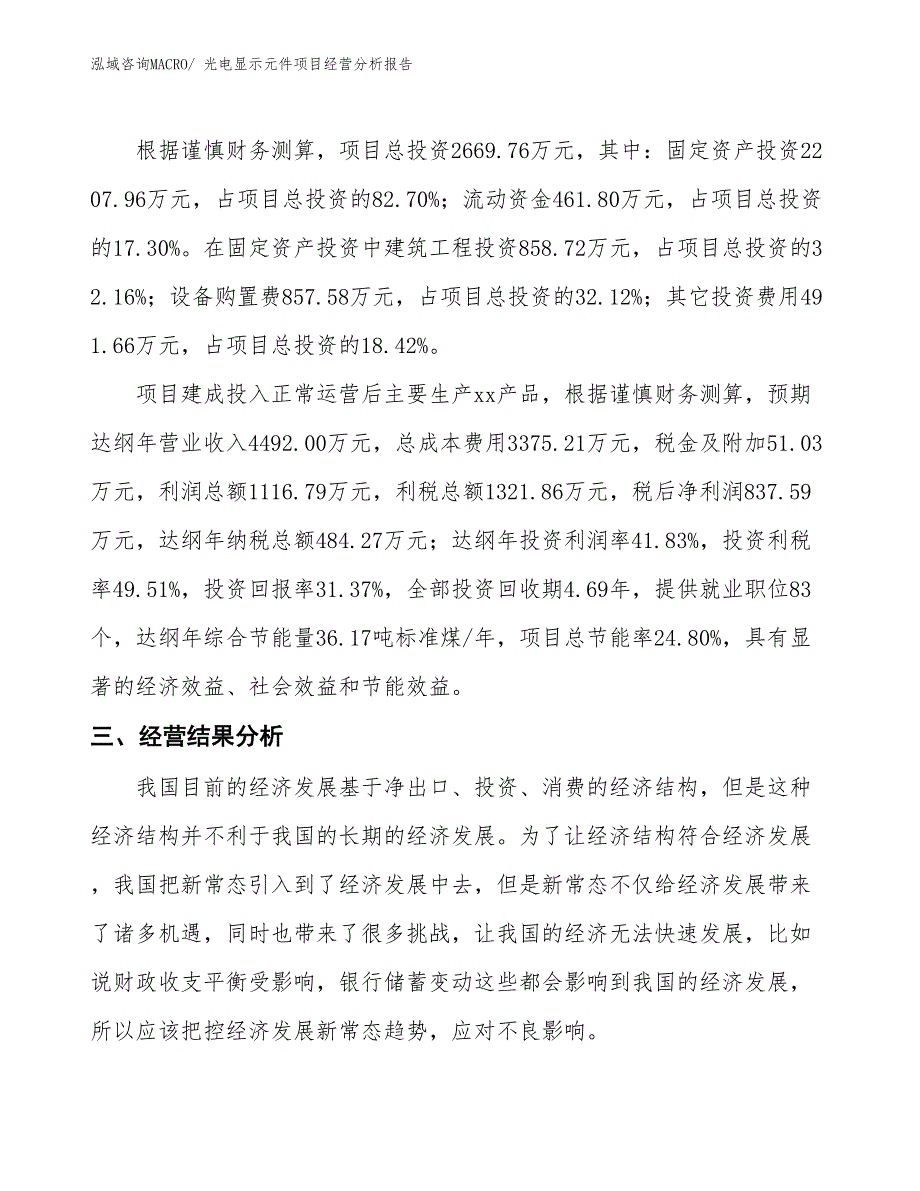 泓域咨询MACRO/ 光电显示元件项目经营分析报告

根据谨慎财务测算，项目总投资2669.76万元，其中：固定资产投资2207.96万元，占项目总投资的82.70%；流动资金461.80万元，占项目总投资的17.30%。在固定资产投资中建筑工程投资858.72万元，占项目总投资的32.16%；设备购置费857.58万元，占项目总投资的32.12%；其它投资费用491.66万元，占项目总投资的18.42%。

项目建成投入正常运营后主要生产xx产品，根据谨慎财务测算，预期达纲年营业收入4492.00万元，总成本费用3375.21万元，税金及附加51.03万元，利润总额1116.79万元，利税总额1321.86万元，税后净利润837.59万元，达纲年纳税总额484.27万元；达纲年投资利润率41.83%，投资利税率49.51%，投资回报率31.37%，全部投资回收期4.69年，提供就业职位83个，达纲年综合节能量36.17吨标准煤/年，项目总节能率24.80%，具有显著的经济效益、社会效益和节能效益。

三、经营结果分析

我国目前的经济发展基于净出口、投资、消费的经济结构，但是这种经济结构并不利于我国的长期的经济发展。为了让经济结构符合经济发展，我国把新常态引入到了经济发展中去，但是新常态不仅给经济发展带来了诸多机遇，同时也带来了很多挑战，让我国的经济无法快速发展，比如说财政收支平衡受影响，银行储蓄变动这些都会影响到我国的经济发展，所以应该把控经济发展新常态趋势，应对不良影响。